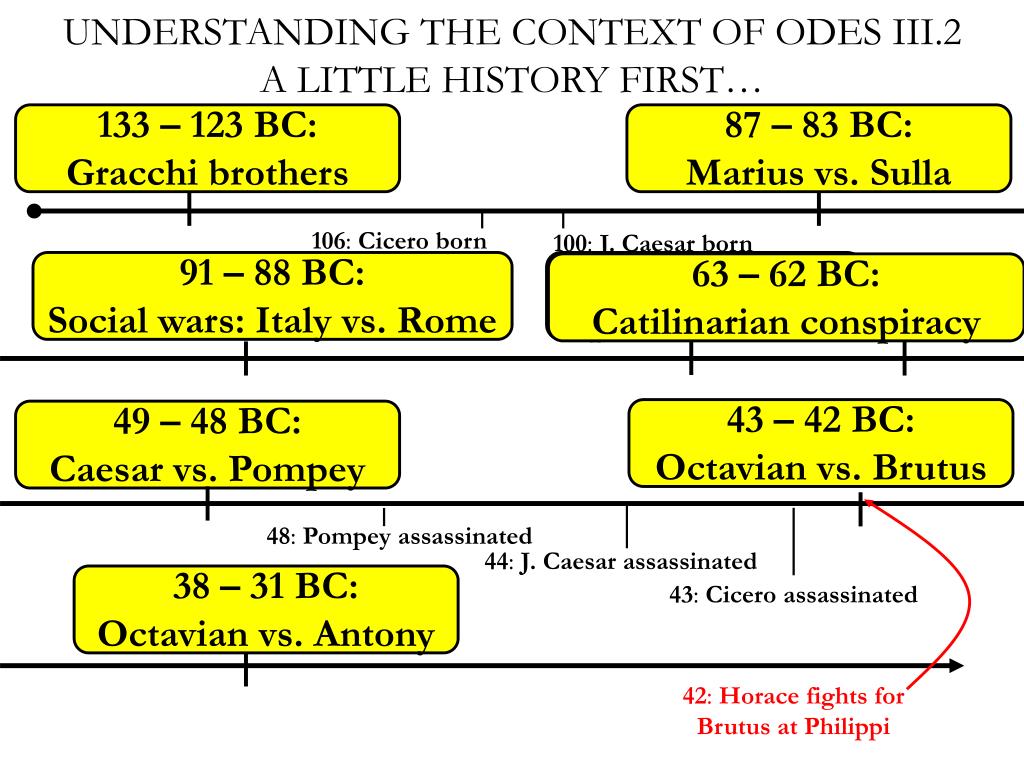 UNDERSTANDING THE CONTEXT OF ODES III.2
A LITTLE HISTORY FIRST…

133 – 123 BC:
Gracchi brothers

87 – 83 BC:
Marius vs. Sulla

106: Cicero born

100: J. Caesar born

91 – 88 BC:
Social wars: Italy vs. Rome

63 – 62 BC:
Catilinarian conspiracy

49 – 48 BC:
Caesar vs. Pompey

43 – 42 BC:
Octavian vs. Brutus

48: Pompey assassinated

44: J. Caesar assassinated

43: Cicero assassinated

38 – 31 BC:
Octavian vs. Antony

42: Horace fights for Brutus at Philippi